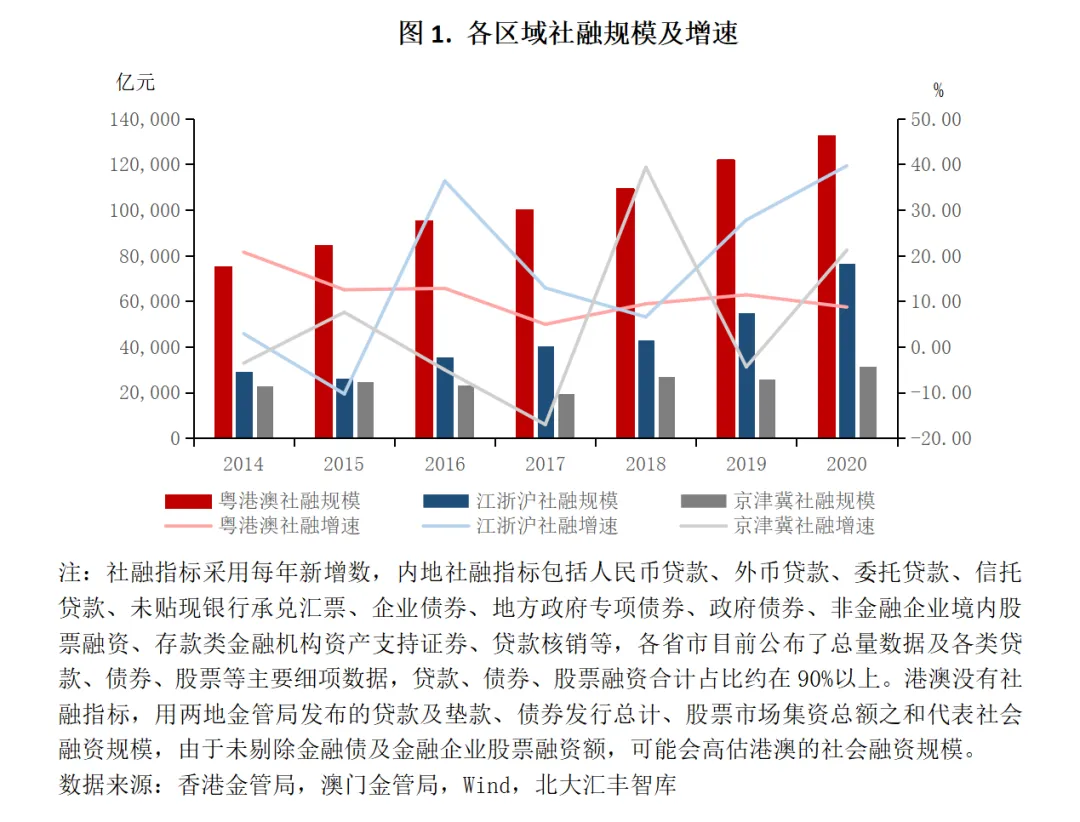 图 1. 各区域社融规模及增速

亿元

%

140,000
120,000
100,000
80,000
60,000
40,000
20,000
0

50.00
40.00
30.00
20.00
10.00
0.00
-10.00
-20.00

2014 2015 2016 2017 2018 2019 2020

粤港澳社融规模
江浙沪社融规模
京津冀社融规模
粤港澳社融增速
江浙沪社融增速
京津冀社融增速

注：社融指标采用每年新增数，内地社融指标包括人民币贷款、外币贷款、委托贷款、信托贷款、未贴现银行承兑汇票、企业债券、地方政府专项债券、政府债券、非金融企业境内股票融资、存款类金融机构资产支持证券、贷款核销等，各省市目前公布了总量数据及各类贷款、债券、股票等主要细项数据，贷款、债券、股票融资合计占比约在 90%以上。港澳没有社融指标，用两地金管局发布的贷款及垫款、债券发行总计、股票市场集资总额之和代表社会融资规模，由于未剔除金融债及金融企业股票融资额，可能会高估港澳的社会融资规模。
数据来源：香港金管局，澳门金管局，Wind，北大汇丰智库